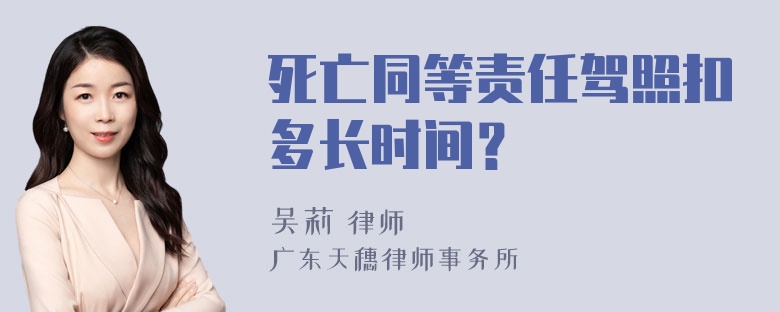 死亡同等责任驾照扣多长时间？

吴莉 律师
广东天穗律师事务所